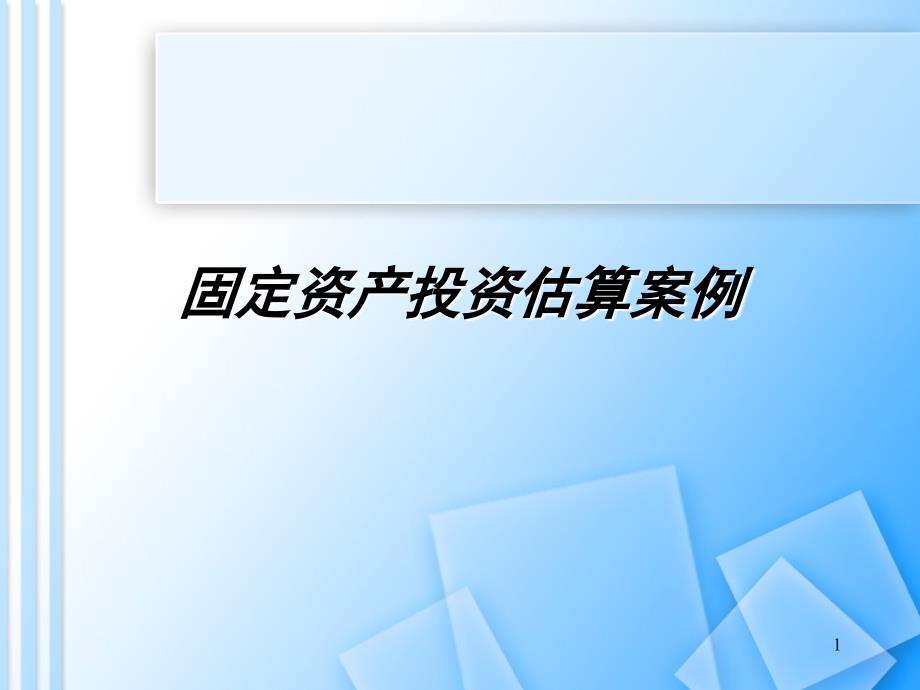 固定资产投资估算案例

1